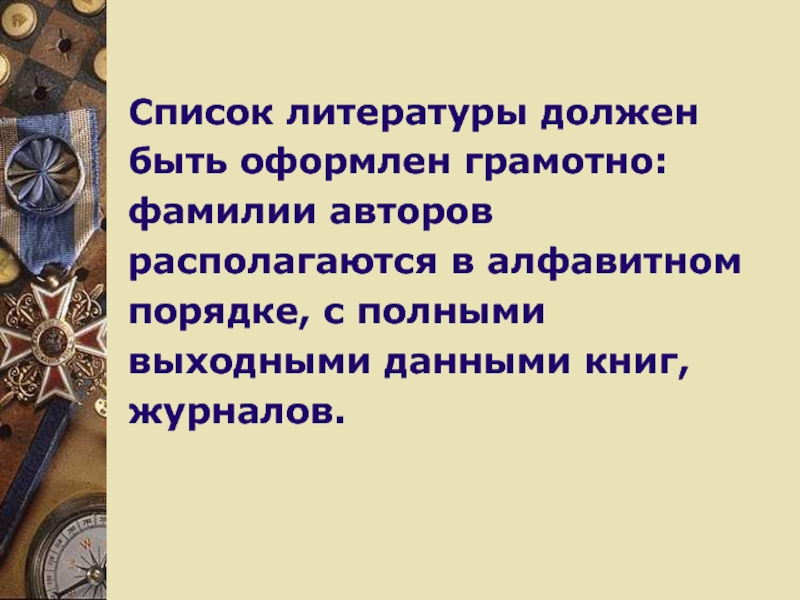 Список литературы должен быть оформлен грамотно: фамилии авторов располагаются в алфавитном порядке, с полными выходными данными книг, журналов.